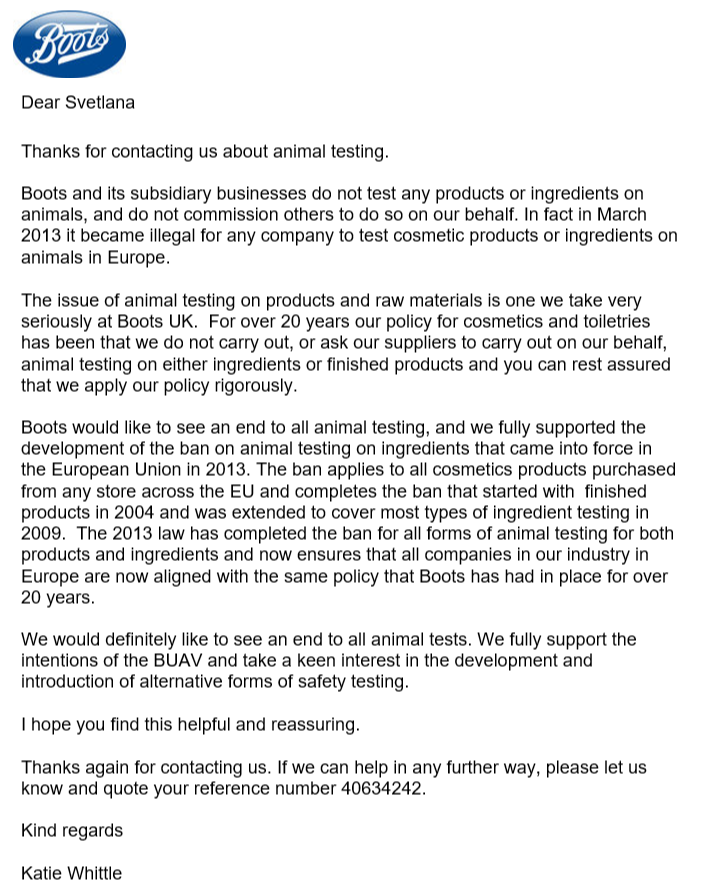 Boots

Dear Svetlana

Thanks for contacting us about animal testing.

Boots and its subsidiary businesses do not test any products or ingredients on animals, and do not commission others to do so on our behalf. In fact in March 2013 it became illegal for any company to test cosmetic products or ingredients on animals in Europe.

The issue of animal testing on products and raw materials is one we take very seriously at Boots UK. For over 20 years our policy for cosmetics and toiletries has been that we do not carry out, or ask our suppliers to carry out on our behalf, animal testing on either ingredients or finished products and you can rest assured that we apply our policy rigorously.

Boots would like to see an end to all animal testing, and we fully supported the development of the ban on animal testing on ingredients that came into force in the European Union in 2013. The ban applies to all cosmetics products purchased from any store across the EU and completes the ban that started with finished products in 2004 and was extended to cover most types of ingredient testing in 2009. The 2013 law has completed the ban for all forms of animal testing for both products and ingredients and now ensures that all companies in our industry in Europe are now aligned with the same policy that Boots has had in place for over 20 years.

We would definitely like to see an end to all animal tests. We fully support the intentions of the BUAV and take a keen interest in the development and introduction of alternative forms of safety testing.

I hope you find this helpful and reassuring.

Thanks again for contacting us. If we can help in any further way, please let us know and quote your reference number 40634242.

Kind regards

Katie Whittle